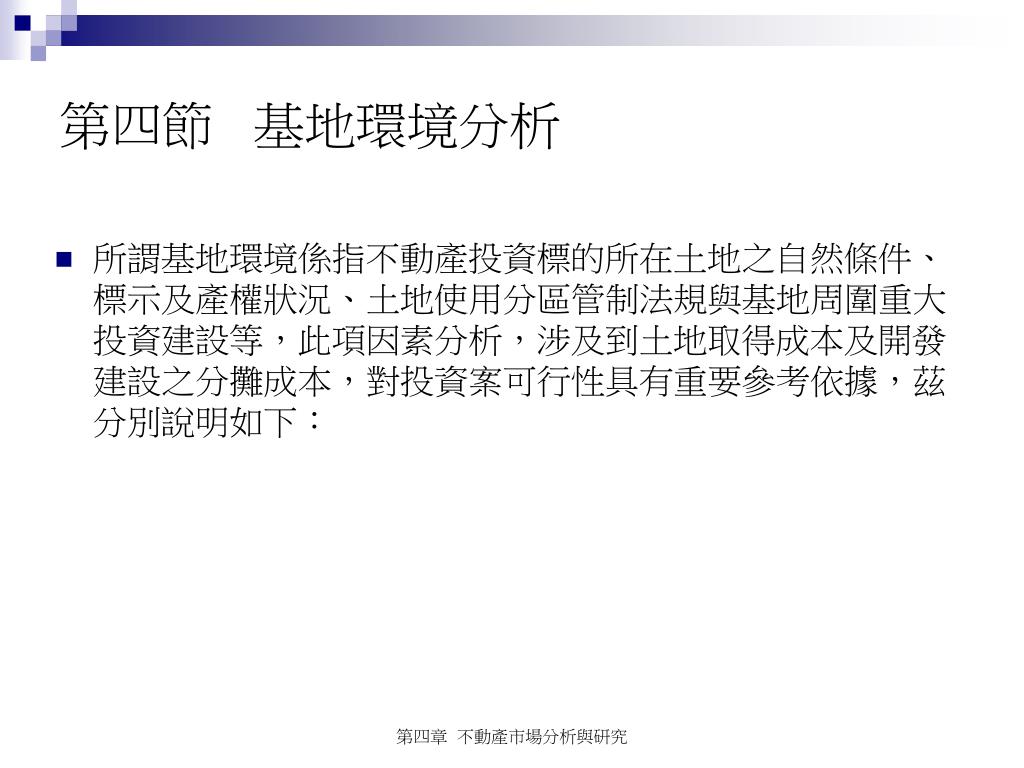 第四節　基地環境分析

所謂基地環境係指不動產投資標的所在土地之自然條件、標示及產權狀況、土地使用分區管制法規與基地周圍重大投資建設等，此項因素分析，涉及到土地取得成本及開發建設之分攤成本，對投資案可行性具有重要參考依據，茲分別說明如下：

第四章　不動產市場分析與研究